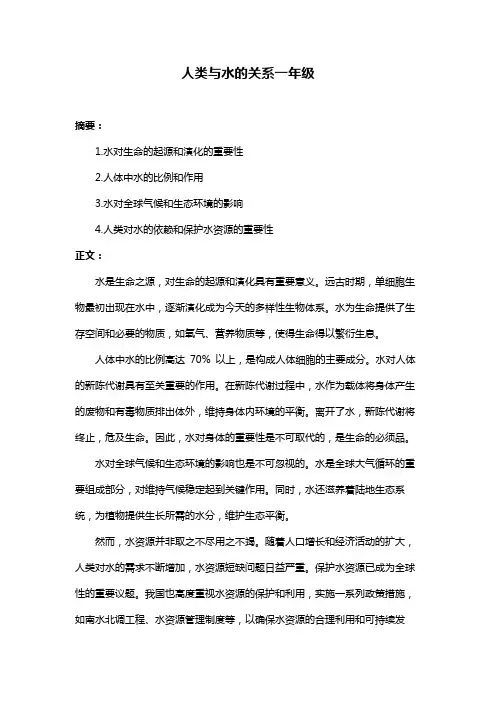 人类与水的关系一年级

摘要：

1.水对生命的起源和演化的重要性

2.人体中水的比例和作用

3.水对全球气候和生态环境的影响

4.人类对水的依赖和保护水资源的重要性

正文：

水是生命之源，对生命的起源和演化具有重要意义。远古时期，单细胞生物最初出现在水中，逐渐演化成为今天的多样性生物体系。水为生命提供了生存空间和必要的物质，如氧气、营养物质等，使得生命得以繁衍生息。

人体中水的比例高达 70% 以上，是构成人体细胞的主要成分。水对人体的新陈代谢具有至关重要的作用。在新陈代谢过程中，水作为载体将身体产生的废物和有毒物质排出体外，维持身体内环境的平衡。离开了水，新陈代谢将终止，危及生命。因此，水对身体的重要性是不可取代的，是生命的必须品。

水对全球气候和生态环境的影响也是不可忽视的。水是全球大气循环的重要组成部分，对维持气候稳定起到关键作用。同时，水还滋养着陆地生态系统，为植物提供生长所需的水分，维护生态平衡。

然而，水资源并非取之不尽用之不竭。随着人口增长和经济活动的扩大，人类对水的需求不断增加，水资源短缺问题日益严重。保护水资源已成为全球性的重要议题。我国也高度重视水资源的保护和利用，实施一系列政策措施，如南水北调工程、水资源管理制度等，以确保水资源的合理利用和可持续发